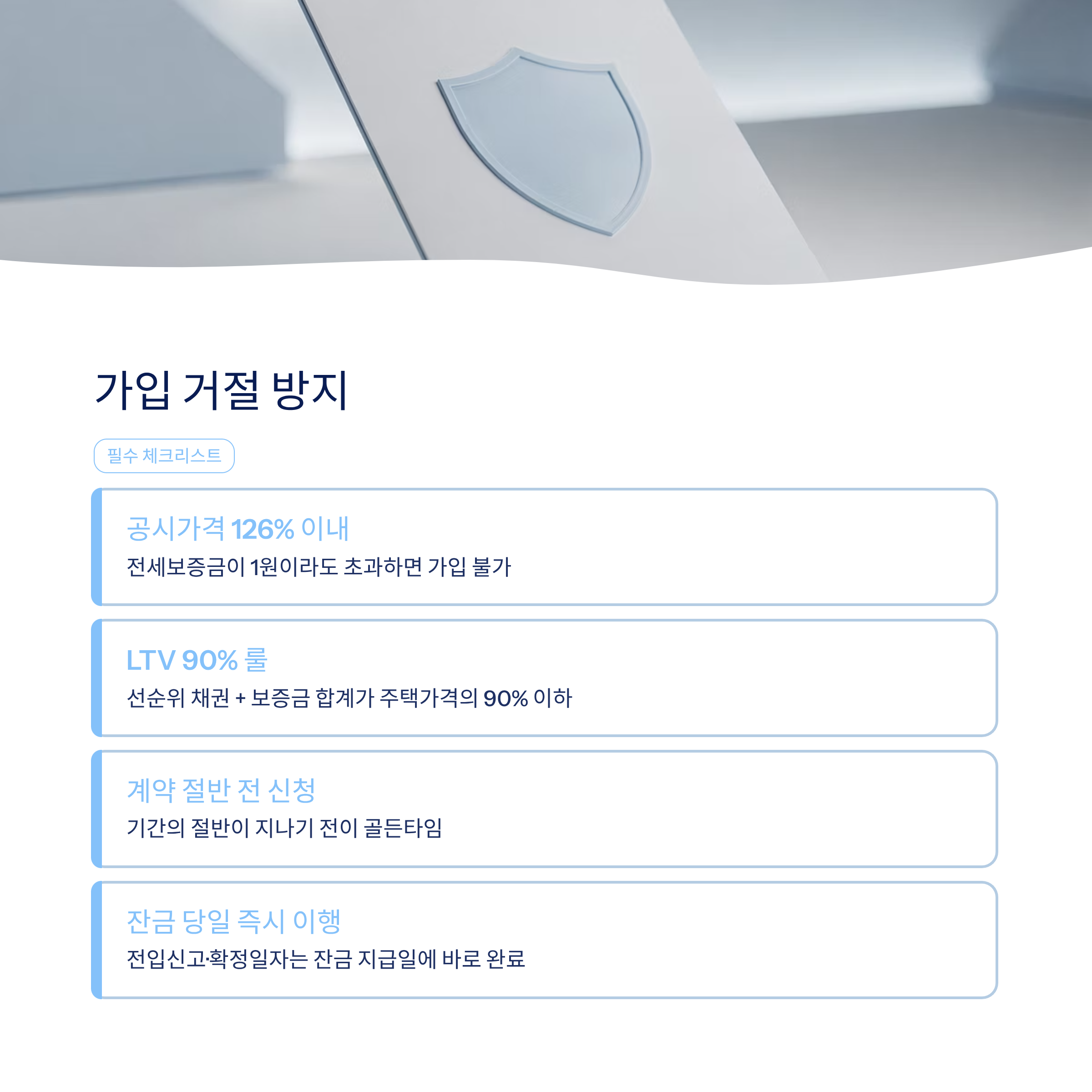 가입 거절 방지

필수 체크리스트

공시가격 126% 이내

전세보증금이 1원이라도 초과하면 가입 불가

LTV 90% 룰

선순위 채권 + 보증금 합계가 주택가격의 90% 이하

계약 절반 전 신청

기간의 절반이 지나기 전이 골든타임

잔금 당일 즉시 이행

전입신고·확정일자는 잔금 지급일에 바로 완료